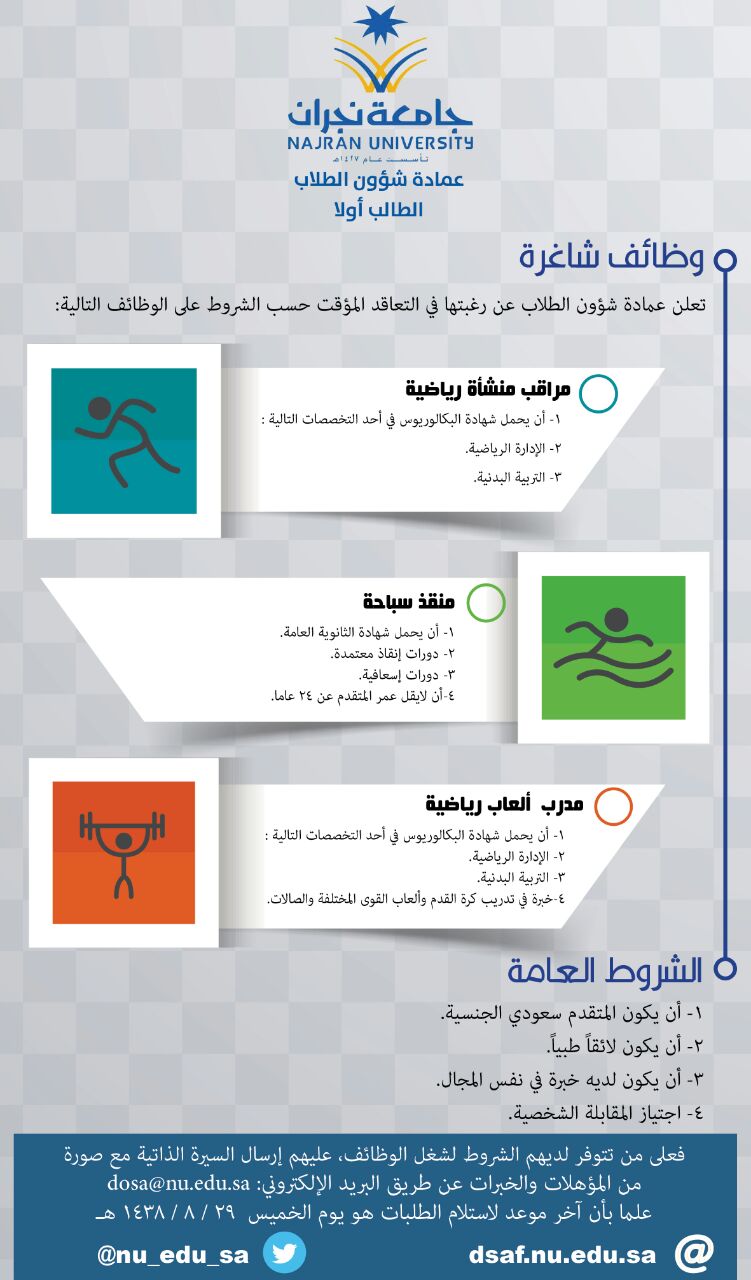 جامعة نجران
NAJRAN UNIVERSITY
تأسست عام ١٤٢٧هـ
عمادة شؤون الطلاب
الطالب أولا

وظائف شاغرة

تعلن عمادة شؤون الطلاب عن رغبتها في التعاقد المؤقت حسب الشروط على الوظائف التالية:

مراقب منشأة رياضية
١- أن يحمل شهادة البكالوريوس في أحد التخصصات التالية :
٢- الإدارة الرياضية.
٣- التربية البدنية.

منقذ سباحة
١- أن يحمل شهادة الثانوية العامة.
٢- دورات إنقاذ معتمدة.
٣- دورات إسعافية.
٤-أن لايقل عمر المتقدم عن ٢٤ عاما.

مدرب ألعاب رياضية
١- أن يحمل شهادة البكالوريوس في أحد التخصصات التالية :
٢- الإدارة الرياضية.
٣- التربية البدنية.
٤-خبرة في تدريب كرة القدم وألعاب القوى المختلفة والصالات.

الشروط العامة

١- أن يكون المتقدم سعودي الجنسية.
٢- أن يكون لائقاً طبياً.
٣- أن يكون لديه خبرة في نفس المجال.
٤- اجتياز المقابلة الشخصية.

فعلى من تتوفر لديهم الشروط لشغل الوظائف، عليهم إرسال السيرة الذاتية مع صورة من المؤهلات والخبرات عن طريق البريد الإلكتروني: dosa@nu.edu.sa
علما بأن آخر موعد لاستلام الطلبات هو يوم الخميس ٢٩ / ٨ / ١٤٣٨ هـ

@nu_edu_sa
dsaf.nu.edu.sa